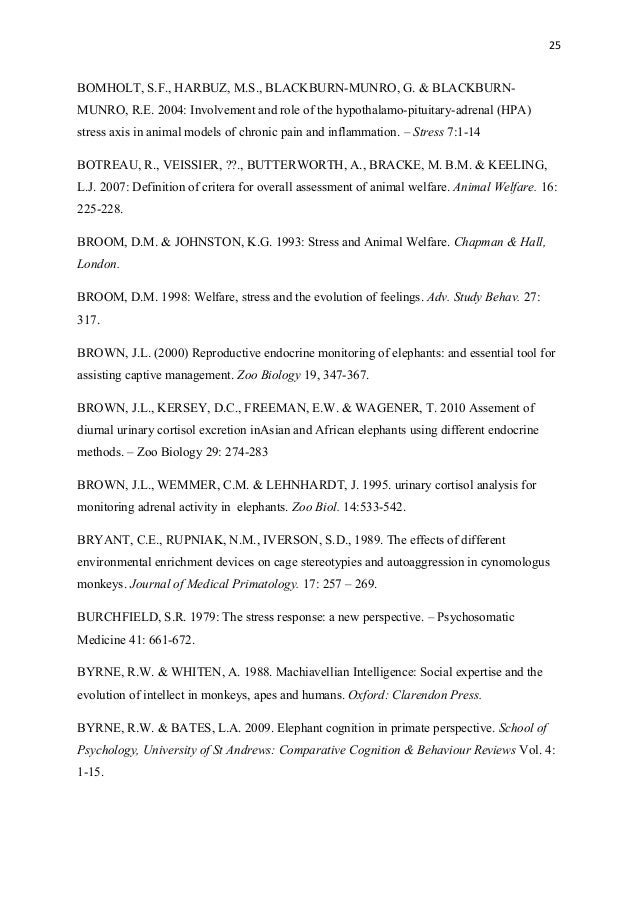 25

BOMHOLT, S.F., HARBUZ, M.S., BLACKBURN-MUNRO, G. & BLACKBURN-MUNRO, R.E. 2004: Involvement and role of the hypothalamo-pituitary-adrenal (HPA) stress axis in animal models of chronic pain and inflammation. – Stress 7:1-14

BOTREAU, R., VEISSIER, ??., BUTTERWORTH, A., BRACKE, M. B.M. & KEELING, L.J. 2007: Definition of critera for overall assessment of animal welfare. Animal Welfare. 16: 225-228.

BROOM, D.M. & JOHNSTON, K.G. 1993: Stress and Animal Welfare. Chapman & Hall, London.

BROOM, D.M. 1998: Welfare, stress and the evolution of feelings. Adv. Study Behav. 27: 317.

BROWN, J.L. (2000) Reproductive endocrine monitoring of elephants: and essential tool for assisting captive management. Zoo Biology 19, 347-367.

BROWN, J.L., KERSEY, D.C., FREEMAN, E.W. & WAGENER, T. 2010 Assement of diurnal urinary cortisol excretion inAsian and African elephants using different endocrine methods. – Zoo Biology 29: 274-283

BROWN, J.L., WEMMER, C.M. & LEHNHARDT, J. 1995. urinary cortisol analysis for monitoring adrenal activity in elephants. Zoo Biol. 14:533-542.

BRYANT, C.E., RUPNIAK, N.M., IVERSON, S.D., 1989. The effects of different environmental enrichment devices on cage stereotypies and autoaggression in cynomologus monkeys. Journal of Medical Primatology. 17: 257 – 269.

BURCHFIELD, S.R. 1979: The stress response: a new perspective. – Psychosomatic Medicine 41: 661-672.

BYRNE, R.W. & WHITEN, A. 1988. Machiavellian Intelligence: Social expertise and the evolution of intellect in monkeys, apes and humans. Oxford: Clarendon Press.

BYRNE, R.W. & BATES, L.A. 2009. Elephant cognition in primate perspective. School of Psychology, University of St Andrews: Comparative Cognition & Behaviour Reviews Vol. 4: 1-15.